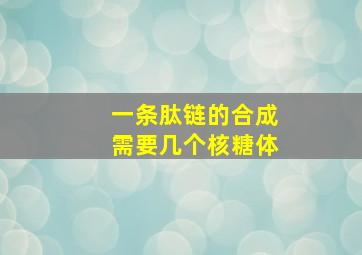 一条肽链的合成
需要几个核糖体